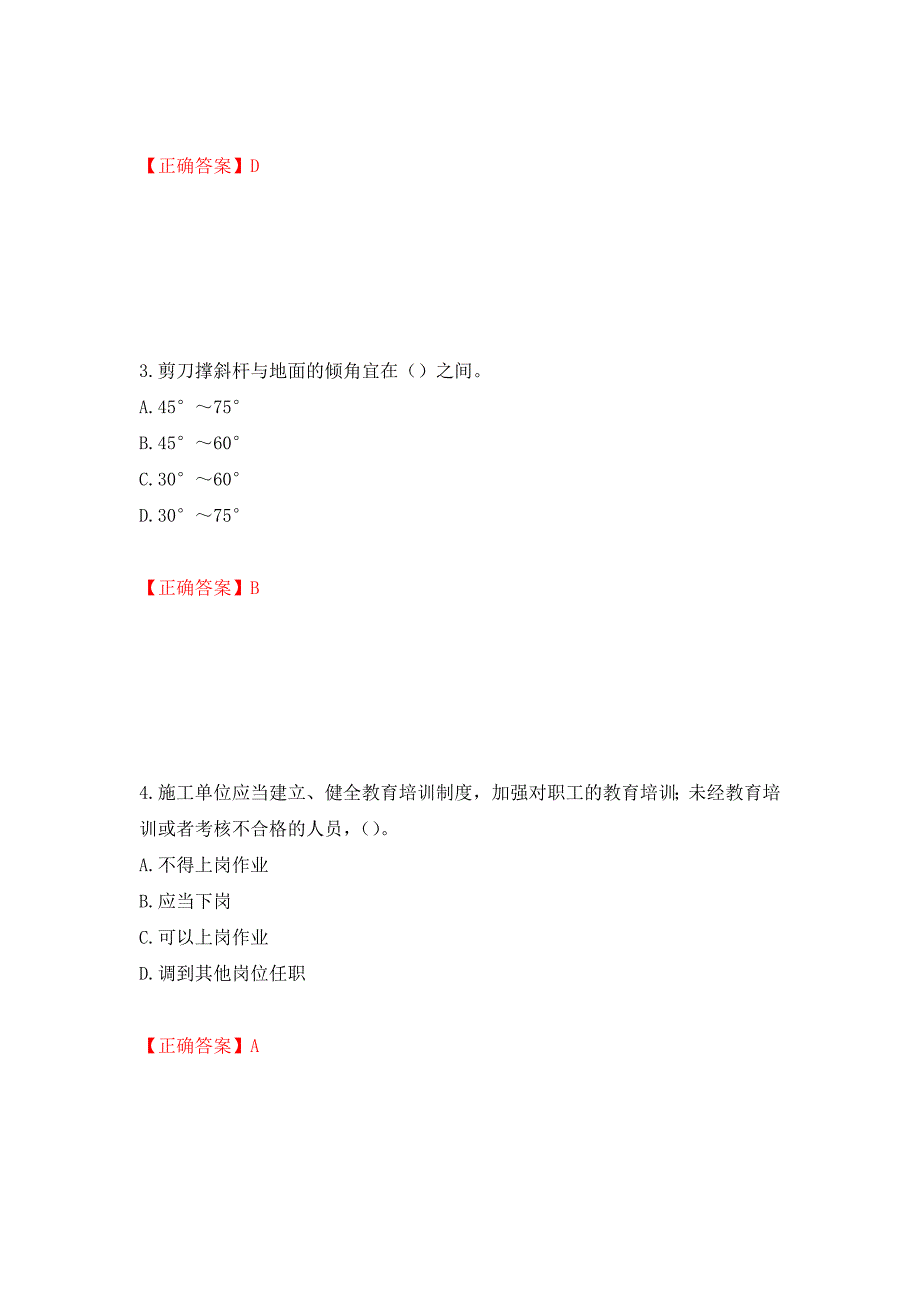 【正确答案】D

3.剪刀撑斜杆与地面的倾角宜在（）之间。

A.45°～75°

B.45°～60°

C.30°～60°

D.30°～75°

【正确答案】B

4.施工单位应当建立、健全教育培训制度，加强对职工的教育培训；未经教育培训或者考核不合格的人员，（）。

A.不得上岗作业

B.应当下岗

C.可以上岗作业

D.调到其他岗位任职

【正确答案】A